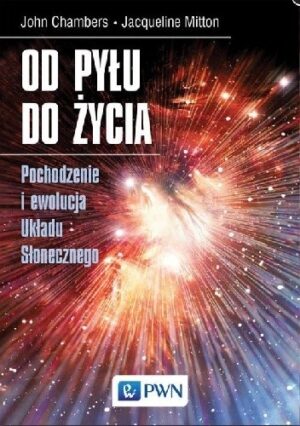 John Chambers • Jacqueline Mitton

OD PYŁU DO ŻYCIA

Pochodzenie i ewolucja Układu Słonecznego

PWN